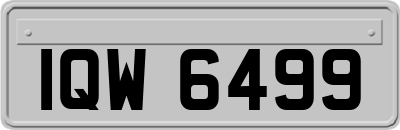 IQW 6499